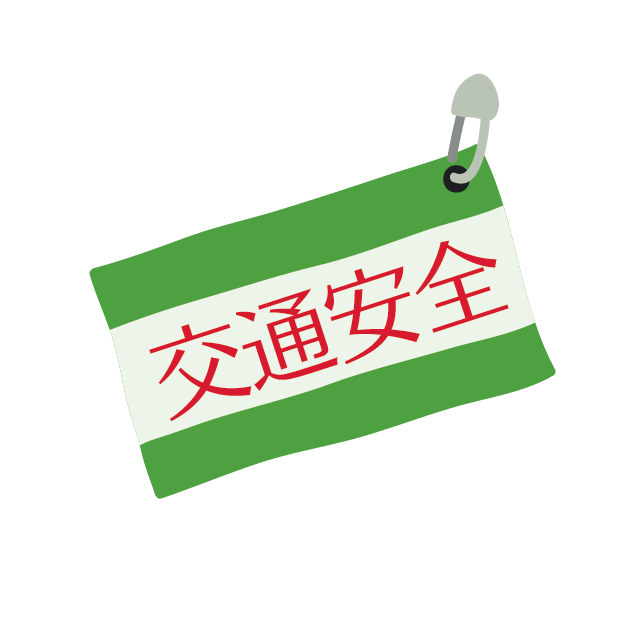 交通安全